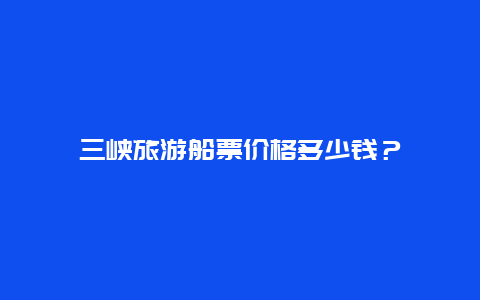 三峡旅游船票价格多少钱？